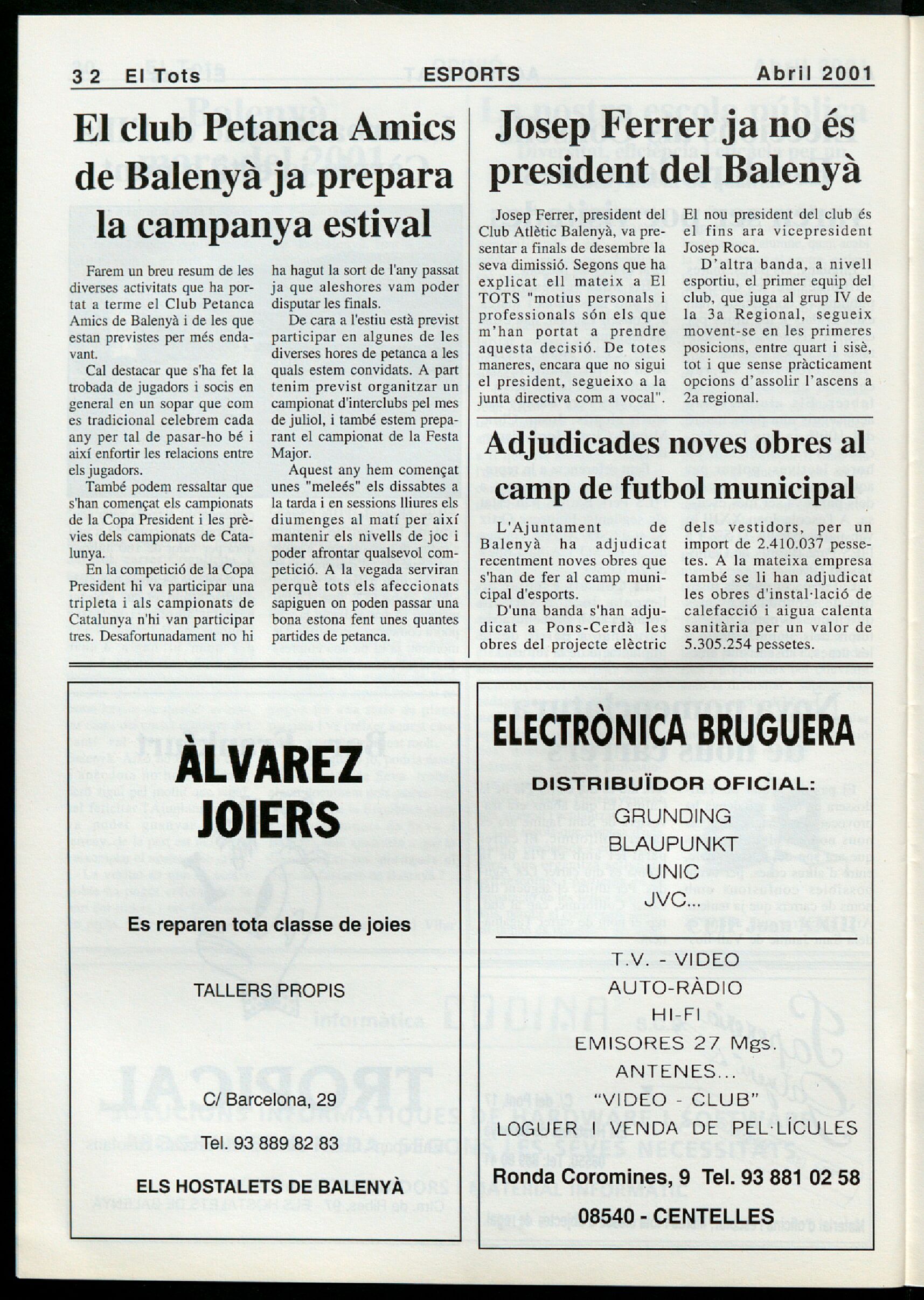 32 El Tots ESPORTS Abril 2001

El club Petanca Amics de Balenyà ja prepara la campanya estival

Farem un breu resum de les diverses activitats que ha portat a terme el Club Petanca Amics de Balenyà i de les que estan previstes per més endavant.

Cal destacar que s'ha fet la trobada de jugadors i socis en general en un sopar que com es tradicional celebrem cada any per tal de pasar-ho bé i així enfortir les relacions entre els jugadors.

També podem ressaltar que s'han començat els campionats de la Copa President i les prèvies dels campionats de Catalunya.

En la competició de la Copa President hi va participar una tripleta i als campionats de Catalunya n'hi van participar tres. Desafortunadament no hi ha hagut la sort de l'any passat ja que aleshores vam poder disputar les finals.

De cara a l'estiu està previst participar en algunes de les diverses hores de petanca a les quals estem convidats. A part tenim previst organitzar un campionat d'interclubs pel mes de juliol, i també estem preparant el campionat de la Festa Major.

Aquest any hem començat unes "meleés" els dissabtes a la tarda i en sessions lliures els diumenges al matí per així mantenir els nivells de joc i poder afrontar qualsevol competició. A la vegada serviran perquè tots els afeccionats sapiguen on poden passar una bona estona fent unes quantes partides de petanca.

Josep Ferrer ja no és president del Balenyà

Josep Ferrer, president del Club Atlètic Balenyà, va presentar a finals de desembre la seva dimissió. Segons que ha explicat ell mateix a El TOTS "motius personals i professionals són els que m'han portat a prendre aquesta decisió. De totes maneres, encara que no sigui el president, segueixo a la junta directiva com a vocal". El nou president del club és el fins ara vicepresident Josep Roca.

D'altra banda, a nivell esportiu, el primer equip del club, que juga al grup IV de la 3a Regional, segueix movent-se en les primeres posicions, entre quart i sisè, tot i que sense pràcticament opcions d'assolir l'ascens a 2a regional.

Adjudicades noves obres al camp de futbol municipal

L'Ajuntament de Balenyà ha adjudicat recentment noves obres que s'han de fer al camp municipal d'esports.

D'una banda s'han adjudicat a Pons-Cerdà les obres del projecte elèctric dels vestidors, per un import de 2.410.037 pessetes. A la mateixa empresa també se li han adjudicat les obres d'instal·lació de calefacció i aigua calenta sanitària per un valor de 5.305.254 pessetes.

ÀLVAREZ JOIERS

Es reparen tota classe de joies

TALLERS PROPIS

C/ Barcelona, 29

Tel. 93 889 82 83

ELS HOSTALETS DE BALENYÀ

ELECTRÒNICA BRUGUERA

DISTRIBUÏDOR OFICIAL:
GRUNDING
BLAUPUNKT
UNIC
JVC...

T.V. - VIDEO
AUTO-RÀDIO
HI-FI
EMISORES 27 Mgs.
ANTENES...
"VIDEO - CLUB"
LOGUER I VENDA DE PEL·LÍCULES

Ronda Coromines, 9 Tel. 93 881 02 58

08540 - CENTELLES